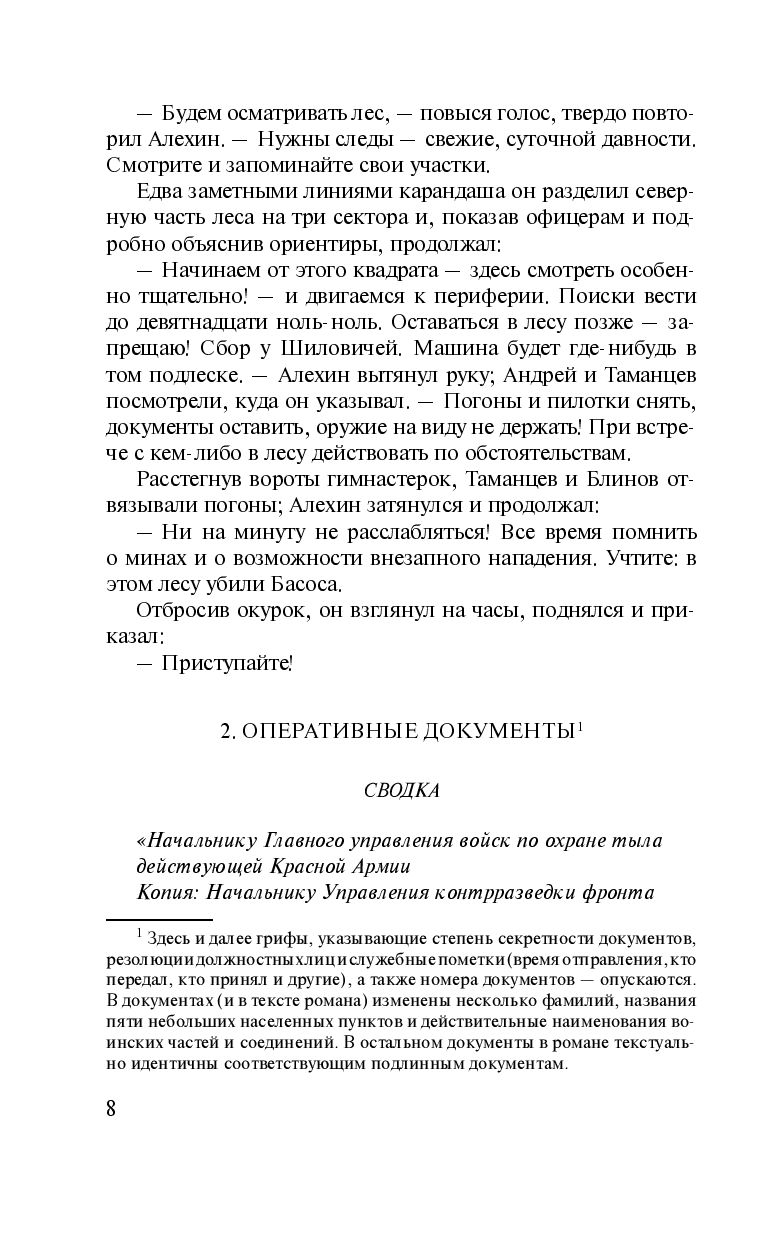 — Будем осматривать лес, — повыся голос, твердо повторил Алехин. — Нужны следы — свежие, суточной давности. Смотрите и запоминайте свои участки.

Едва заметными линиями карандаша он разделил северную часть леса на три сектора и, показав офицерам и подробно объяснив ориентиры, продолжал:

— Начинаем от этого квадрата — здесь смотреть особенно тщательно! — и двигаемся к периферии. Поиски вести до девятнадцати ноль-ноль. Оставаться в лесу позже — запрещаю! Сбор у Шиловичей. Машина будет где-нибудь в том подлеске. — Алехин вытянул руку; Андрей и Таманцев посмотрели, куда он указывал. — Погоны и пилотки снять, документы оставить, оружие на виду не держать! При встрече с кем-либо в лесу действовать по обстоятельствам.

Расстегнув вороты гимнастерок, Таманцев и Блинов отвязывали погоны; Алехин затянулся и продолжал:

— Ни на минуту не расслабляться! Все время помнить о минах и о возможности внезапного нападения. Учтите: в этом лесу убили Басоса.

Отбросив окурок, он взглянул на часы, поднялся и приказал:

— Приступайте!

2. ОПЕРАТИВНЫЕ ДОКУМЕНТЫ$^1$

СВОДКА

«Начальнику Главного управления войск по охране тыла действующей Красной Армии
Копия: Начальнику Управления контрразведки фронта

$^1$ Здесь и далее грифы, указывающие степень секретности документов, резолюции должностных лиц и служебные пометки (время отправления, кто передал, кто принял и другие), а также номера документов — опускаются. В документах (и в тексте романа) изменены несколько фамилий, названия пяти небольших населенных пунктов и действительные наименования воинских частей и соединений. В остальном документы в романе текстуально идентичны соответствующим подлинным документам.

8